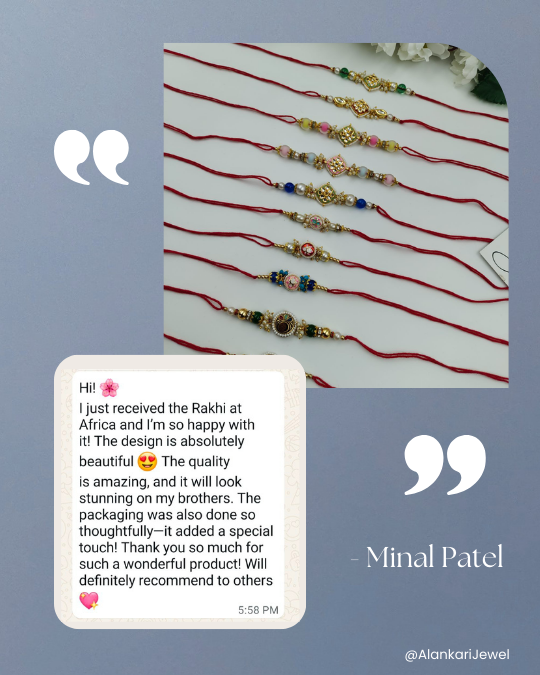 Hi! 🌸
I just received the Rakhi at Africa and I'm so happy with it! The design is absolutely beautiful 😍 The quality is amazing, and it will look stunning on my brothers. The packaging was also done so thoughtfully—it added a special touch! Thank you so much for such a wonderful product! Will definitely recommend to others 💖

5:58 PM

- Minal Patel

@AlankariJewel